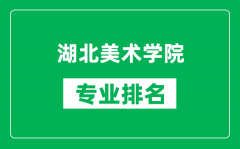 湖北美术学院

专业排名